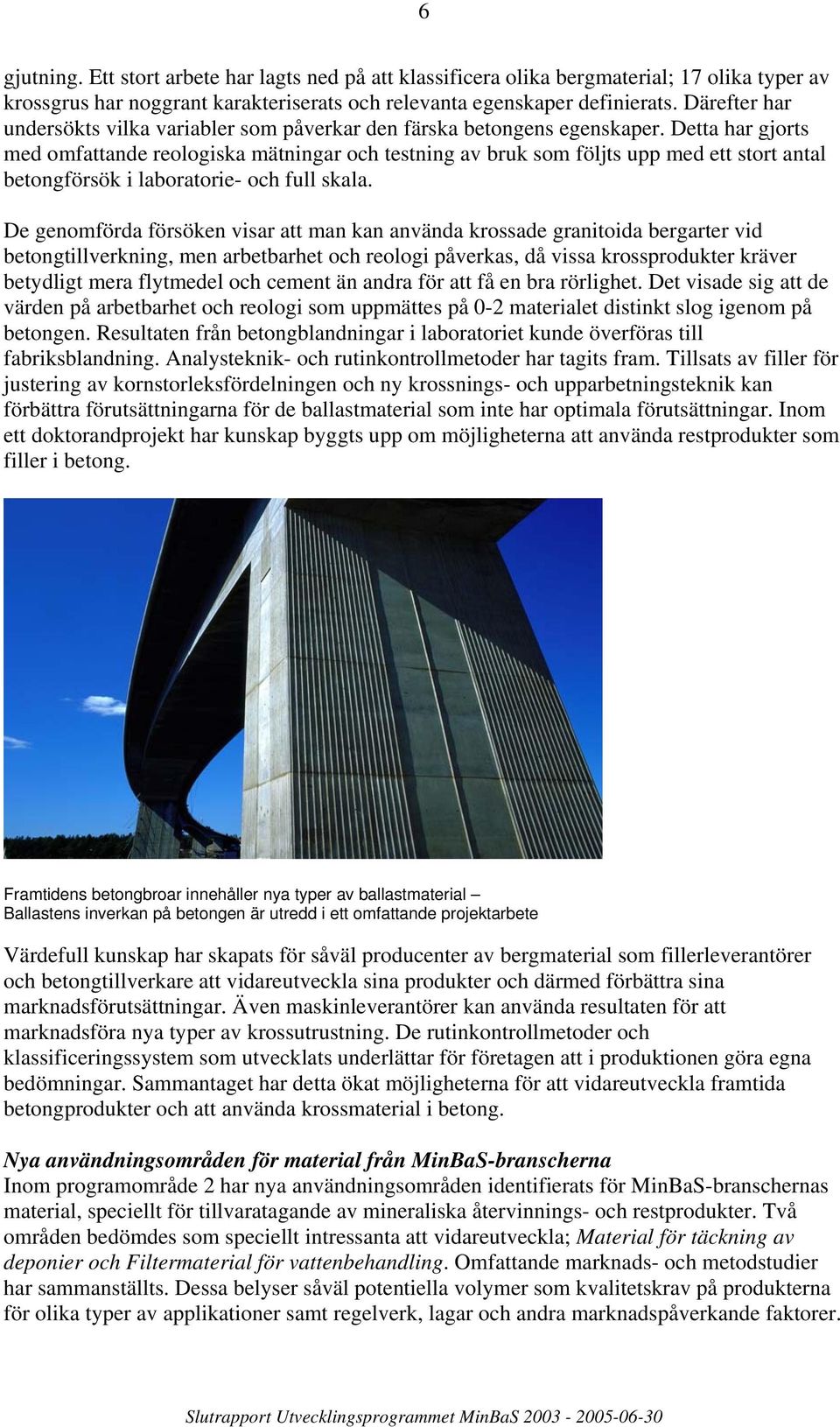 6

gjutning. Ett stort arbete har lagts ned på att klassificera olika bergmaterial; 17 olika typer av krossgrus har noggrant karakteriserats och relevanta egenskaper definierats. Därefter har undersökts vilka variabler som påverkar den färska betongens egenskaper. Detta har gjorts med omfattande reologiska mätningar och testning av bruk som följts upp med ett stort antal betongförsök i laboratorie- och full skala.

De genomförda försöken visar att man kan använda krossade granitoida bergarter vid betongtillverkning, men arbetbarhet och reologi påverkas, då vissa krossprodukter kräver betydligt mera flytmedel och cement än andra för att få en bra rörlighet. Det visade sig att de värden på arbetbarhet och reologi som uppmättes på 0-2 materialet distinkt slog igenom på betongen. Resultaten från betongblandningar i laboratoriet kunde överföras till fabriksblandning. Analysteknik- och rutinkontrollmetoder har tagits fram. Tillsats av filler för justering av kornstorleksfördelningen och ny krossnings- och upparbetningsteknik kan förbättra förutsättningarna för de ballastmaterial som inte har optimala förutsättningar. Inom ett doktorandprojekt har kunskap byggts upp om möjligheterna att använda restprodukter som filler i betong.

Framtidens betongbroar innehåller nya typer av ballastmaterial – Ballastens inverkan på betongen är utredd i ett omfattande projektarbete

Värdefull kunskap har skapats för såväl producenter av bergmaterial som fillerleverantörer och betongtillverkare att vidareutveckla sina produkter och därmed förbättra sina marknadsförutsättningar. Även maskinleverantörer kan använda resultaten för att marknadsföra nya typer av krossutrustning. De rutinkontrollmetoder och klassificeringssystem som utvecklats underlättar för företagen att i produktionen göra egna bedömningar. Sammantaget har detta ökat möjligheterna för att vidareutveckla framtida betongprodukter och att använda krossmaterial i betong.

Nya användningsområden för material från MinBaS-branscherna
Inom programområde 2 har nya användningsområden identifierats för MinBaS-branschernas material, speciellt för tillvaratagande av mineraliska återvinnings- och restprodukter. Två områden bedömdes som speciellt intressanta att vidareutveckla; Material för täckning av deponier och Filtermaterial för vattenbehandling. Omfattande marknads- och metodstudier har sammanställts. Dessa belyser såväl potentiella volymer som kvalitetskrav på produkterna för olika typer av applikationer samt regelverk, lagar och andra marknadspåverkande faktorer.

Slutrapport Utvecklingsprogrammet MinBaS 2003 - 2005-06-30